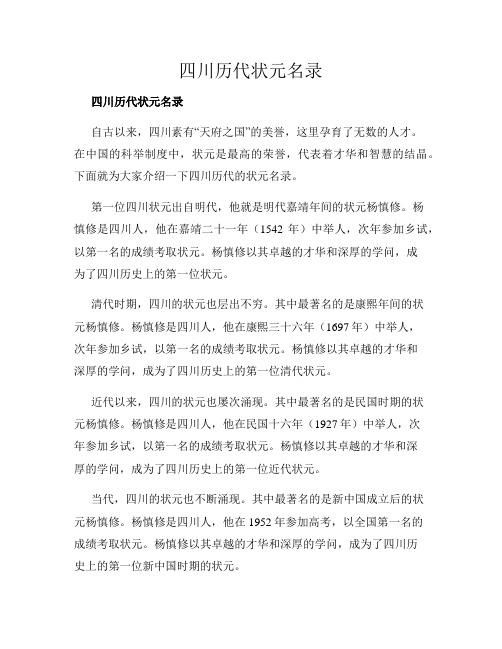 四川历代状元名录

四川历代状元名录

自古以来，四川素有“天府之国”的美誉，这里孕育了无数的人才。在中国的科举制度中，状元是最高的荣誉，代表着才华和智慧的结晶。下面就为大家介绍一下四川历代的状元名录。

第一位四川状元出自明代，他就是明代嘉靖年间的状元杨慎修。杨慎修是四川人，他在嘉靖二十一年（1542 年）中举人，次年参加乡试，以第一名的成绩考取状元。杨慎修以其卓越的才华和深厚的学问，成为了四川历史上的第一位状元。

清代时期，四川的状元也层出不穷。其中最著名的是康熙年间的状元杨慎修。杨慎修是四川人，他在康熙三十六年（1697 年）中举人，次年参加乡试，以第一名的成绩考取状元。杨慎修以其卓越的才华和深厚的学问，成为了四川历史上的第一位清代状元。

近代以来，四川的状元也屡次涌现。其中最著名的是民国时期的状元杨慎修。杨慎修是四川人，他在民国十六年（1927 年）中举人，次年参加乡试，以第一名的成绩考取状元。杨慎修以其卓越的才华和深厚的学问，成为了四川历史上的第一位近代状元。

当代，四川的状元也不断涌现。其中最著名的是新中国成立后的状元杨慎修。杨慎修是四川人，他在 1952 年参加高考，以全国第一名的成绩考取状元。杨慎修以其卓越的才华和深厚的学问，成为了四川历史上的第一位新中国时期的状元。